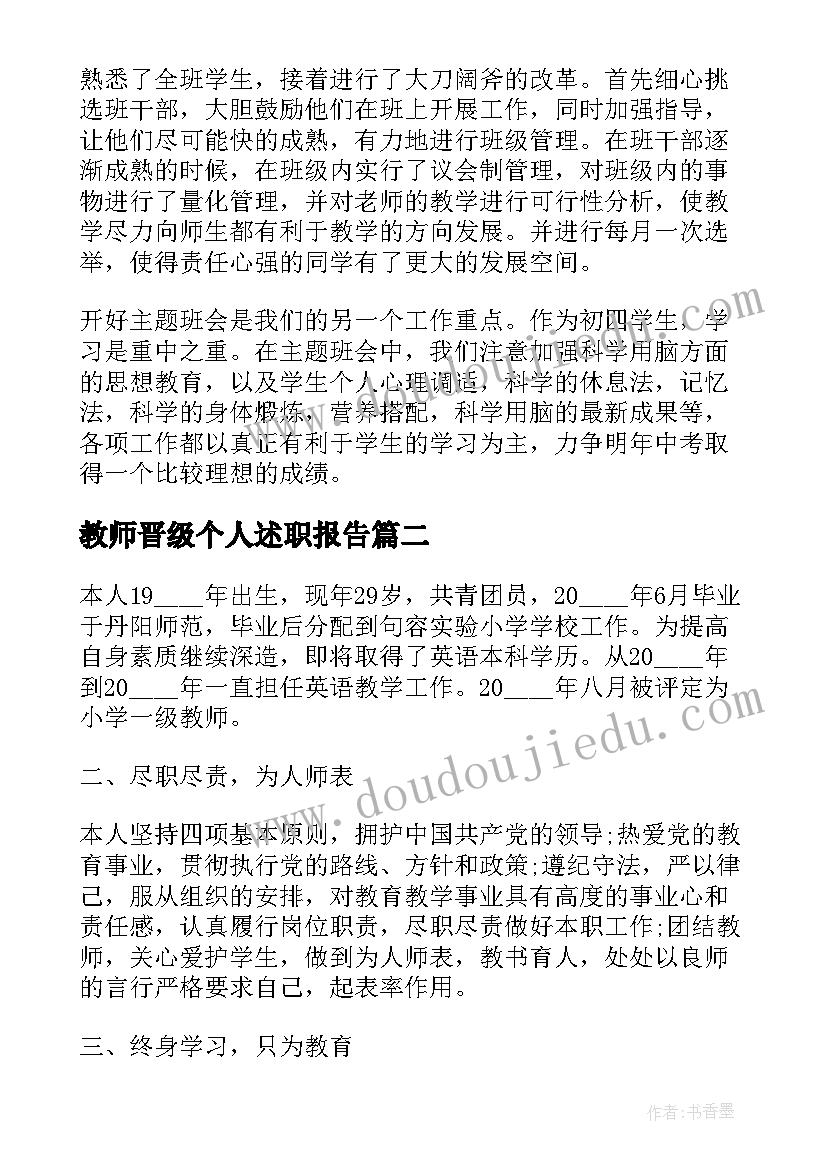 熟悉了全班学生，接着进行了大刀阔斧的改革。首先细心挑选班干部，大胆鼓励他们在班上开展工作，同时加强指导，让他们尽可能快的成熟，有力地进行班级管理。在班干部逐渐成熟的时候，在班级内实行了议会制管理，对班级内的事物进行了量化管理，并对老师的教学进行可行性分析，使教学尽力向师生都有利于教学的方向发展。并进行每月一次选举，使得责任心强的同学有了更大的发展空间。

开好主题班会是我们的另一个工作重点。作为初四学生，学习是重中之重。在主题班会中，我们注意加强科学用脑方面的思想教育，以及学生个人心理调适，科学的休息法，记忆法，科学的身体锻炼，营养搭配，科学用脑的最新成果等，各项工作都以真正有利于学生的学习为主，力争明年中考取得一个比较理想的成绩。

教师晋级个人述职报告篇二

本人19____年出生，现年29岁，共青团员，20____年6月毕业于丹阳师范，毕业后分配到句容实验小学学校工作。为提高自身素质继续深造，即将取得了英语本科学历。从20____年到20____年一直担任英语教学工作。20____年八月被评定为小学一级教师。

二、尽职尽责，为人师表

本人坚持四项基本原则，拥护中国共产党的领导;热爱党的教育事业，贯彻执行党的路线、方针和政策;遵纪守法，严以律己，服从组织的安排，对教育教学事业具有高度的事业心和责任感，认真履行岗位职责，尽职尽责做好本职工作;团结教师，关心爱护学生，做到为人师表，教书育人，处处以良师的言行严格要求自己，起表率作用。

三、终身学习，只为教育

www.doudoujiedu.com

作者：书香墨